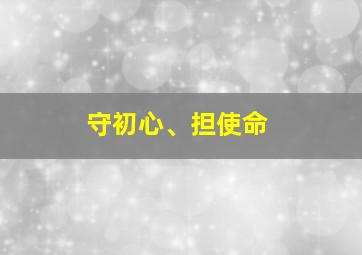 守初心、担使命